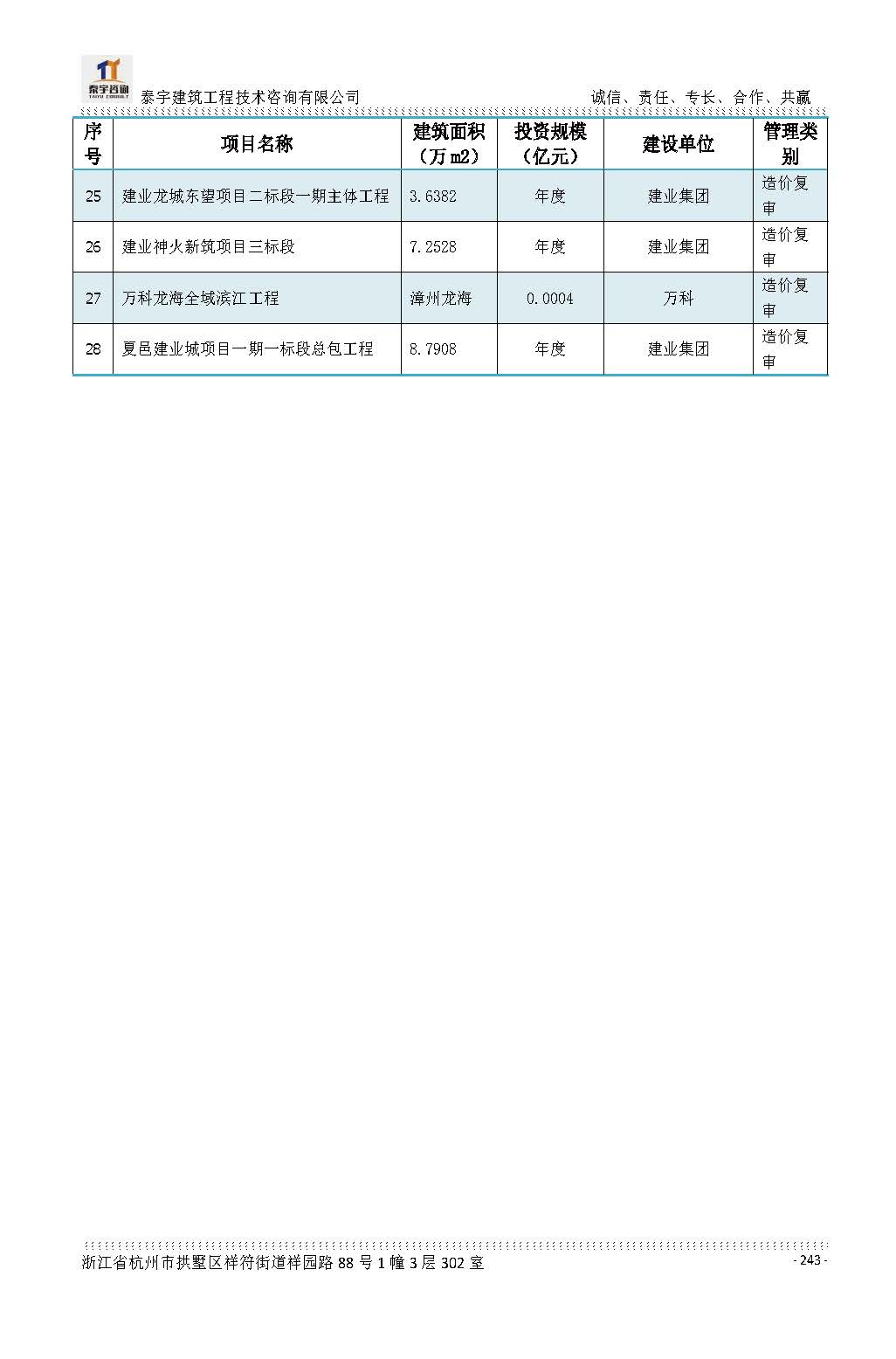 泰宇咨询 TAIYU CONSULT

泰宇建筑工程技术咨询有限公司　　诚信、责任、专长、合作、共赢

| 序号 | 项目名称 | 建筑面积（万 m2） | 投资规模（亿元） | 建设单位 | 管理类别 |
|---|---|---|---|---|---|
| 25 | 建业龙城东望项目二标段一期主体工程 | 3.6382 | 年度 | 建业集团 | 造价复审 |
| 26 | 建业神火新筑项目三标段 | 7.2528 | 年度 | 建业集团 | 造价复审 |
| 27 | 万科龙海全域滨江工程 | 漳州龙海 | 0.0004 | 万科 | 造价复审 |
| 28 | 夏邑建业城项目一期一标段总包工程 | 8.7908 | 年度 | 建业集团 | 造价复审 |

浙江省杭州市拱墅区祥符街道祥园路 88 号 1 幢 3 层 302 室　　- 243 -